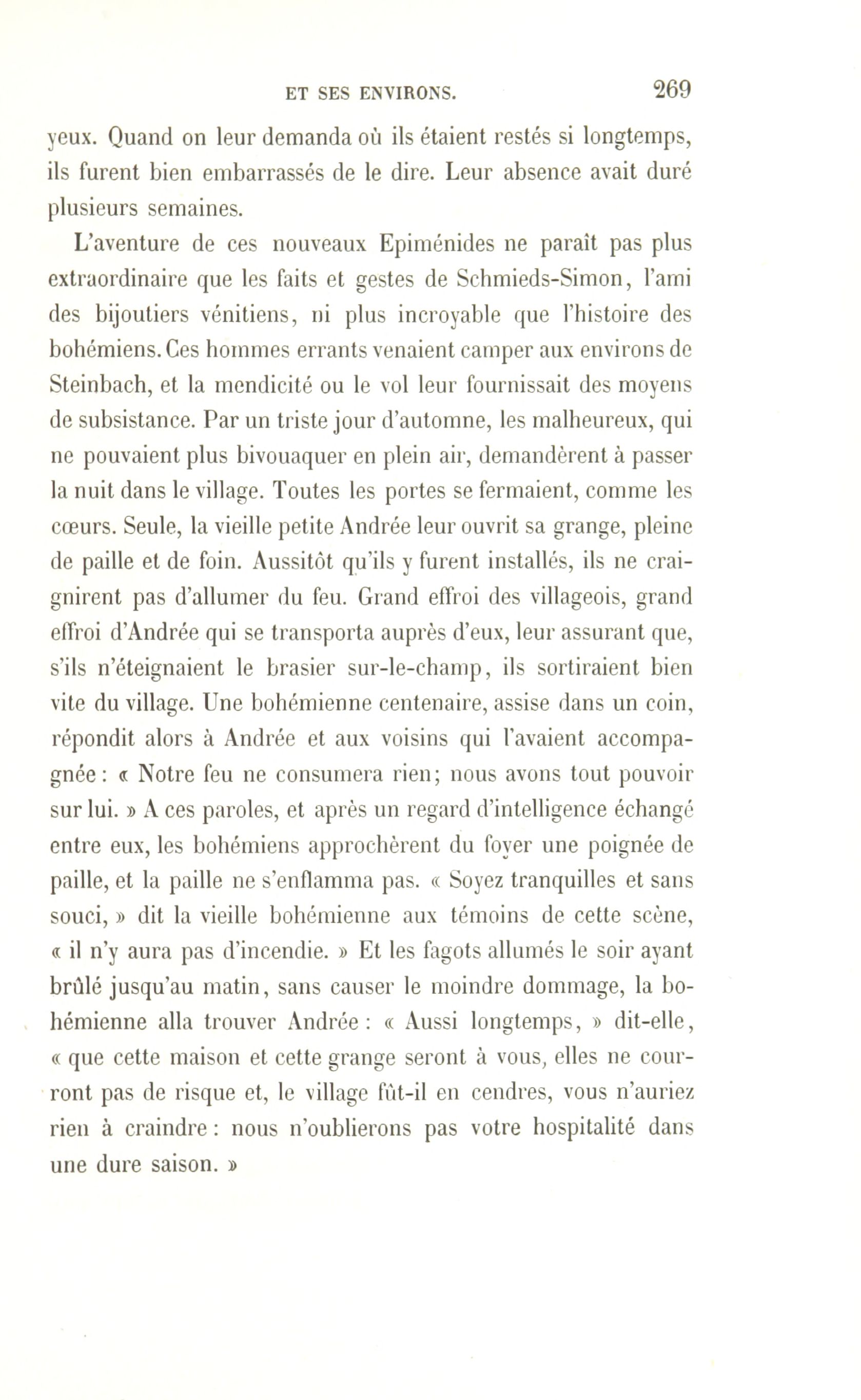 ET SES ENVIRONS. 269

yeux. Quand on leur demanda où ils étaient restés si longtemps, ils furent bien embarrassés de le dire. Leur absence avait duré plusieurs semaines.

L'aventure de ces nouveaux Epiménides ne paraît pas plus extraordinaire que les faits et gestes de Schmieds-Simon, l'ami des bijoutiers vénitiens, ni plus incroyable que l'histoire des bohémiens. Ces hommes errants venaient camper aux environs de Steinbach, et la mendicité ou le vol leur fournissait des moyens de subsistance. Par un triste jour d'automne, les malheureux, qui ne pouvaient plus bivouaquer en plein air, demandèrent à passer la nuit dans le village. Toutes les portes se fermaient, comme les cœurs. Seule, la vieille petite Andrée leur ouvrit sa grange, pleine de paille et de foin. Aussitôt qu'ils y furent installés, ils ne craignirent pas d'allumer du feu. Grand effroi des villageois, grand effroi d'Andrée qui se transporta auprès d'eux, leur assurant que, s'ils n'éteignaient le brasier sur-le-champ, ils sortiraient bien vite du village. Une bohémienne centenaire, assise dans un coin, répondit alors à Andrée et aux voisins qui l'avaient accompagnée : « Notre feu ne consumera rien; nous avons tout pouvoir sur lui. » A ces paroles, et après un regard d'intelligence échangé entre eux, les bohémiens approchèrent du foyer une poignée de paille, et la paille ne s'enflamma pas. « Soyez tranquilles et sans souci, » dit la vieille bohémienne aux témoins de cette scène, « il n'y aura pas d'incendie. » Et les fagots allumés le soir ayant brûlé jusqu'au matin, sans causer le moindre dommage, la bohémienne alla trouver Andrée : « Aussi longtemps, » dit-elle, « que cette maison et cette grange seront à vous, elles ne courront pas de risque et, le village fût-il en cendres, vous n'auriez rien à craindre : nous n'oublierons pas votre hospitalité dans une dure saison. »